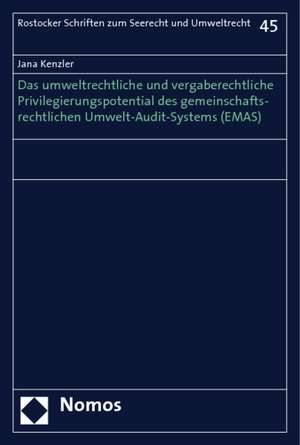 Rostocker Schriften zum Seerecht und Umweltrecht 45

Jana Kenzler

Das umweltrechtliche und vergaberechtliche Privilegierungspotential des gemeinschaftsrechtlichen Umwelt-Audit-Systems (EMAS)

Nomos